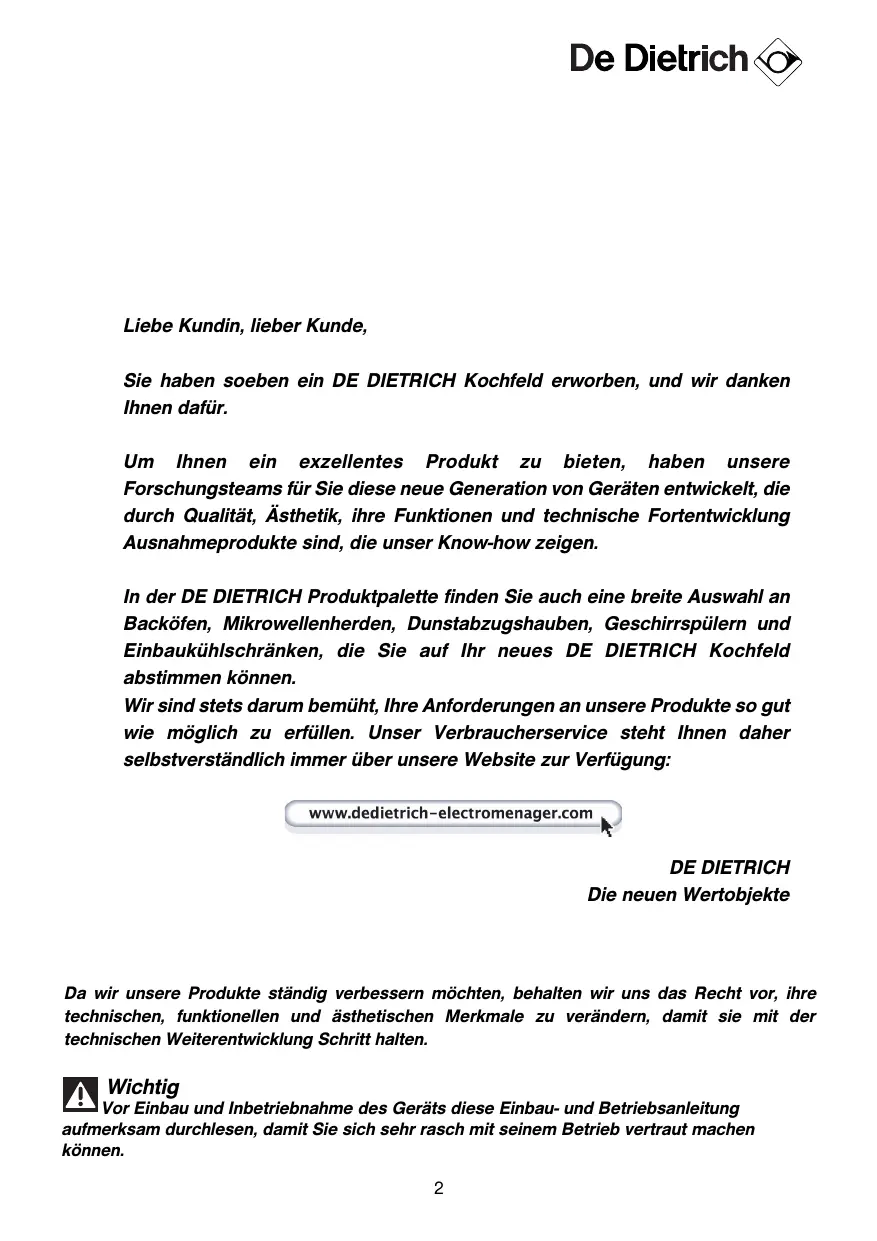 De Dietrich

Liebe Kundin, lieber Kunde,

Sie haben soeben ein DE DIETRICH Kochfeld erworben, und wir danken Ihnen dafür.

Um Ihnen ein exzellentes Produkt zu bieten, haben unsere Forschungsteams für Sie diese neue Generation von Geräten entwickelt, die durch Qualität, Ästhetik, ihre Funktionen und technische Fortentwicklung Ausnahmeprodukte sind, die unser Know-how zeigen.

In der DE DIETRICH Produktpalette finden Sie auch eine breite Auswahl an Backöfen, Mikrowellenherden, Dunstabzugshauben, Geschirrspülern und Einbaukühlschränken, die Sie auf Ihr neues DE DIETRICH Kochfeld abstimmen können.
Wir sind stets darum bemüht, Ihre Anforderungen an unsere Produkte so gut wie möglich zu erfüllen. Unser Verbraucherservice steht Ihnen daher selbstverständlich immer über unsere Website zur Verfügung:

www.dedietrich-electromenager.com

DE DIETRICH
Die neuen Wertobjekte

Da wir unsere Produkte ständig verbessern möchten, behalten wir uns das Recht vor, ihre technischen, funktionellen und ästhetischen Merkmale zu verändern, damit sie mit der technischen Weiterentwicklung Schritt halten.

Wichtig
Vor Einbau und Inbetriebnahme des Geräts diese Einbau- und Betriebsanleitung aufmerksam durchlesen, damit Sie sich sehr rasch mit seinem Betrieb vertraut machen können.

2